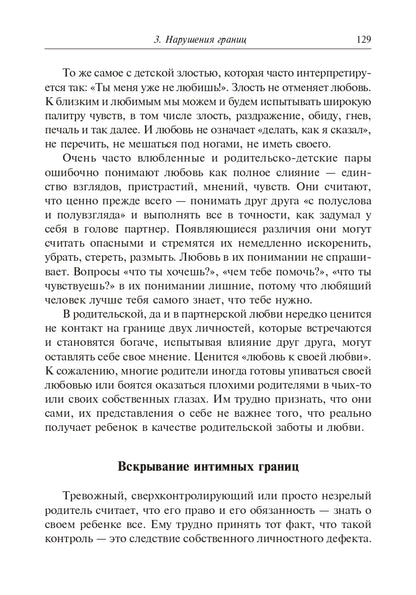 3. Нарушения границ 129

То же самое с детской злостью, которая часто интерпретируется так: «Ты меня уже не любишь!». Злость не отменяет любовь. К близким и любимым мы можем и будем испытывать широкую палитру чувств, в том числе злость, раздражение, обиду, гнев, печаль и так далее. И любовь не означает «делать, как я сказал», не перечить, не мешаться под ногами, не иметь своего.

Очень часто влюбленные и родительско-детские пары ошибочно понимают любовь как полное слияние — единство взглядов, пристрастий, мнений, чувств. Они считают, что ценно прежде всего — понимать друг друга «с полуслова и полувзгляда» и выполнять все в точности, как задумал у себя в голове партнер. Появляющиеся различия они могут считать опасными и стремятся их немедленно искоренить, убрать, стереть, размыть. Любовь в их понимании не спрашивает. Вопросы «что ты хочешь?», «чем тебе помочь?», «что ты чувствуешь?» в их понимании лишние, потому что любящий человек лучше тебя самого знает, что тебе нужно.

В родительской, да и в партнерской любви нередко ценится не контакт на границе двух личностей, которые встречаются и становятся богаче, испытывая влияние друг друга, могут оставлять себе свое мнение. Ценится «любовь к своей любви». К сожалению, многие родители иногда готовы упиваться своей любовью или боятся оказаться плохими родителями в чьих-то или своих собственных глазах. Им трудно признать, что они сами, их представления о себе не важнее того, что реально получает ребенок в качестве родительской заботы и любви.

Вскрывание интимных границ

Тревожный, сверхконтролирующий или просто незрелый родитель считает, что его право и его обязанность — знать о своем ребенке все. Ему трудно принять тот факт, что такой контроль — это следствие собственного личностного дефекта.